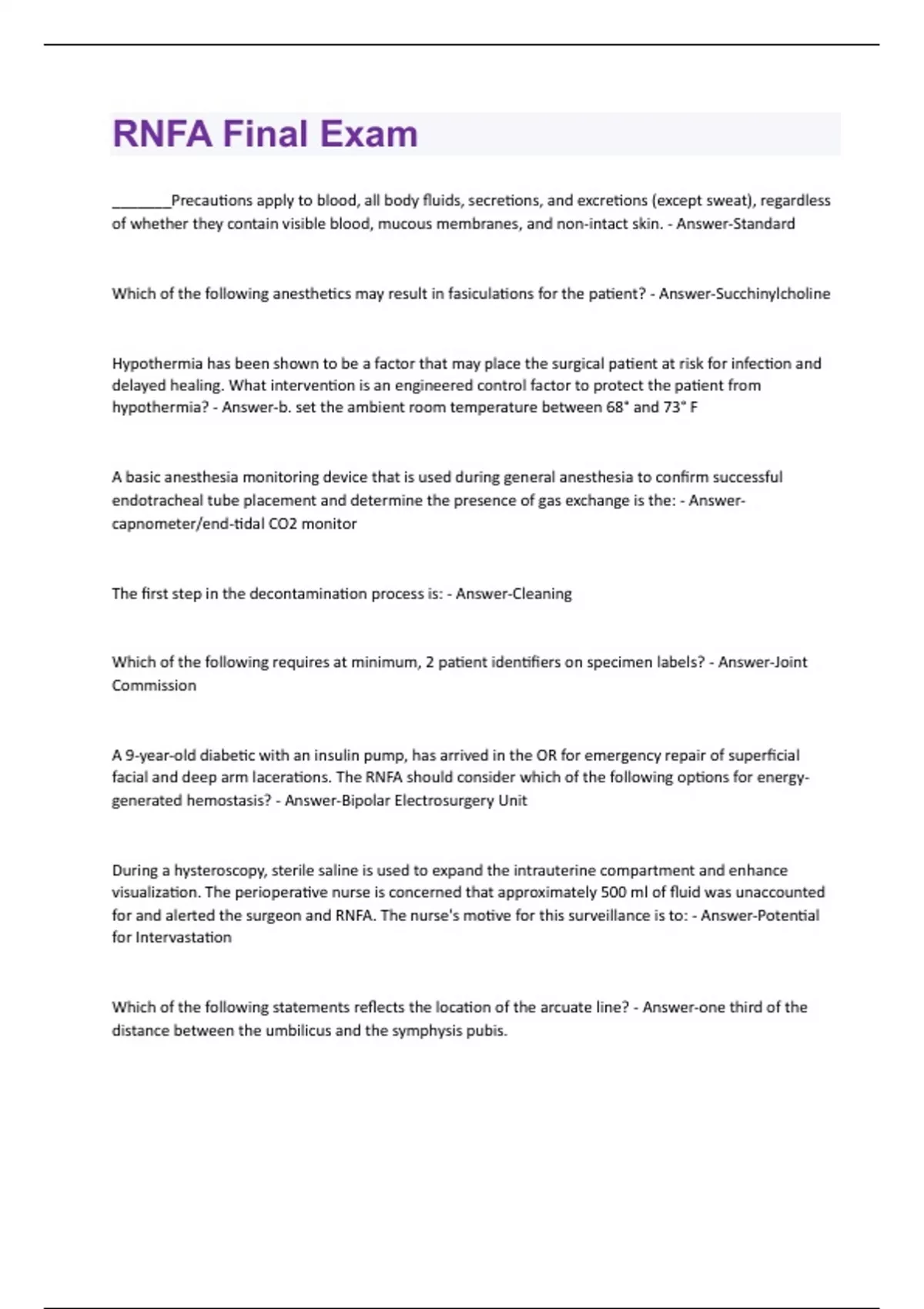 RNFA Final Exam

________Precautions apply to blood, all body fluids, secretions, and excretions (except sweat), regardless of whether they contain visible blood, mucous membranes, and non-intact skin. - Answer-Standard

Which of the following anesthetics may result in fasiculations for the patient? - Answer-Succhinylcholine

Hypothermia has been shown to be a factor that may place the surgical patient at risk for infection and delayed healing. What intervention is an engineered control factor to protect the patient from hypothermia? - Answer-b. set the ambient room temperature between 68° and 73° F

A basic anesthesia monitoring device that is used during general anesthesia to confirm successful endotracheal tube placement and determine the presence of gas exchange is the: - Answer-capnometer/end-tidal CO2 monitor

The first step in the decontamination process is: - Answer-Cleaning

Which of the following requires at minimum, 2 patient identifiers on specimen labels? - Answer-Joint Commission

A 9-year-old diabetic with an insulin pump, has arrived in the OR for emergency repair of superficial facial and deep arm lacerations. The RNFA should consider which of the following options for energy-generated hemostasis? - Answer-Bipolar Electrosurgery Unit

During a hysteroscopy, sterile saline is used to expand the intrauterine compartment and enhance visualization. The perioperative nurse is concerned that approximately 500 ml of fluid was unaccounted for and alerted the surgeon and RNFA. The nurse's motive for this surveillance is to: - Answer-Potential for Intervastation

Which of the following statements reflects the location of the arcuate line? - Answer-one third of the distance between the umbilicus and the symphysis pubis.